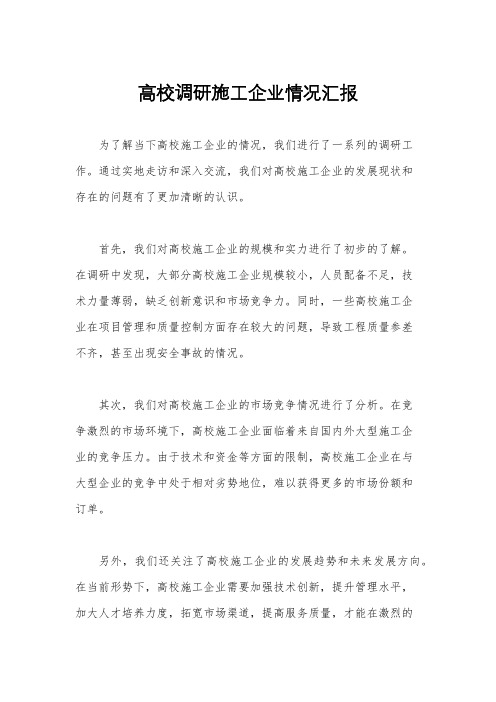 高校调研施工企业情况汇报

为了解当下高校施工企业的情况，我们进行了一系列的调研工作。通过实地走访和深入交流，我们对高校施工企业的发展现状和存在的问题有了更加清晰的认识。

首先，我们对高校施工企业的规模和实力进行了初步的了解。在调研中发现，大部分高校施工企业规模较小，人员配备不足，技术力量薄弱，缺乏创新意识和市场竞争力。同时，一些高校施工企业在项目管理和质量控制方面存在较大的问题，导致工程质量参差不齐，甚至出现安全事故的情况。

其次，我们对高校施工企业的市场竞争情况进行了分析。在竞争激烈的市场环境下，高校施工企业面临着来自国内外大型施工企业的竞争压力。由于技术和资金等方面的限制，高校施工企业在与大型企业的竞争中处于相对劣势地位，难以获得更多的市场份额和订单。

另外，我们还关注了高校施工企业的发展趋势和未来发展方向。在当前形势下，高校施工企业需要加强技术创新，提升管理水平，加大人才培养力度，拓宽市场渠道，提高服务质量，才能在激烈的